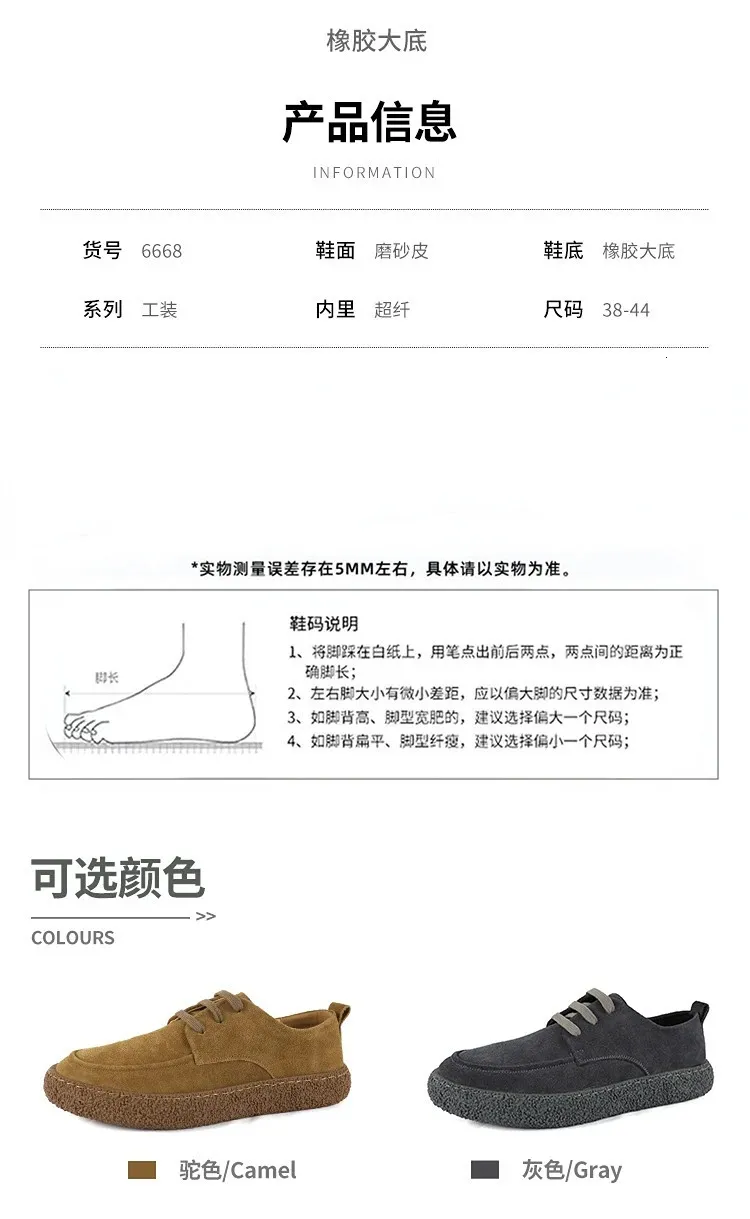 橡胶大底

产品信息

INFORMATION

货号 6668　鞋面 磨砂皮　鞋底 橡胶大底

系列 工装　内里 超纤　尺码 38-44

*实物测量误差存在5MM左右，具体请以实物为准。

脚长

鞋码说明

1、将脚踩在白纸上，用笔点出前后两点，两点间的距离为正确脚长；

2、左右脚大小有微小差距，应以偏大脚的尺寸数据为准；

3、如脚背高、脚型宽肥的，建议选择偏大一个尺码；

4、如脚背扁平、脚型纤瘦，建议选择偏小一个尺码；

可选颜色

>>

COLOURS

驼色/Camel

灰色/Gray